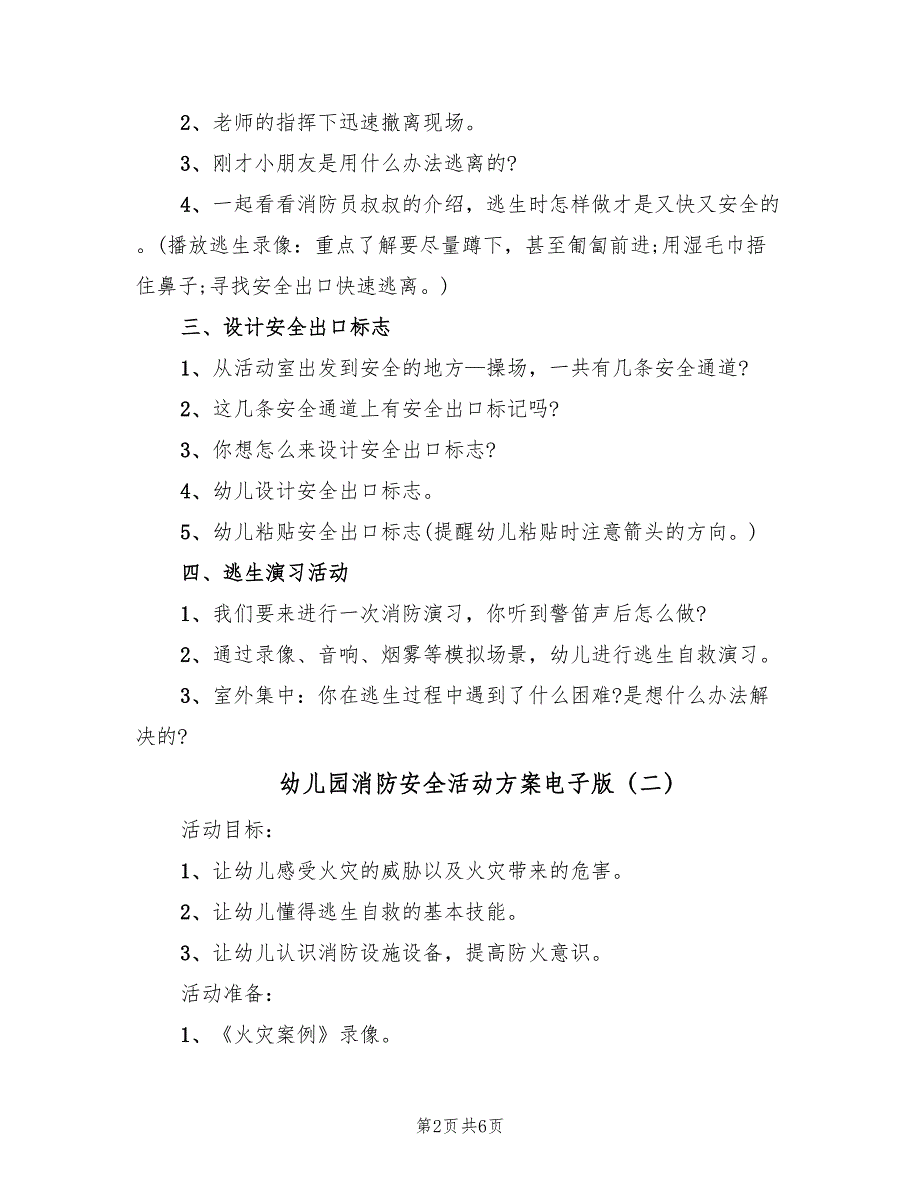 2、老师的指挥下迅速撤离现场。

3、刚才小朋友是用什么办法逃离的?

4、一起看看消防员叔叔的介绍，逃生时怎样做才是又快又安全的。(播放逃生录像：重点了解要尽量蹲下，甚至匍匐前进;用湿毛巾捂住鼻子;寻找安全出口快速逃离。)

三、设计安全出口标志

1、从活动室出发到安全的地方—操场，一共有几条安全通道?

2、这几条安全通道上有安全出口标记吗?

3、你想怎么来设计安全出口标志?

4、幼儿设计安全出口标志。

5、幼儿粘贴安全出口标志(提醒幼儿粘贴时注意箭头的方向。)

四、逃生演习活动

1、我们要来进行一次消防演习，你听到警笛声后怎么做?

2、通过录像、音响、烟雾等模拟场景，幼儿进行逃生自救演习。

3、室外集中：你在逃生过程中遇到了什么困难?是想什么办法解决的?

幼儿园消防安全活动方案电子版（二）

活动目标：

1、让幼儿感受火灾的威胁以及火灾带来的危害。

2、让幼儿懂得逃生自救的基本技能。

3、让幼儿认识消防设施设备，提高防火意识。

活动准备：

1、《火灾案例》录像。

第2页 共6页